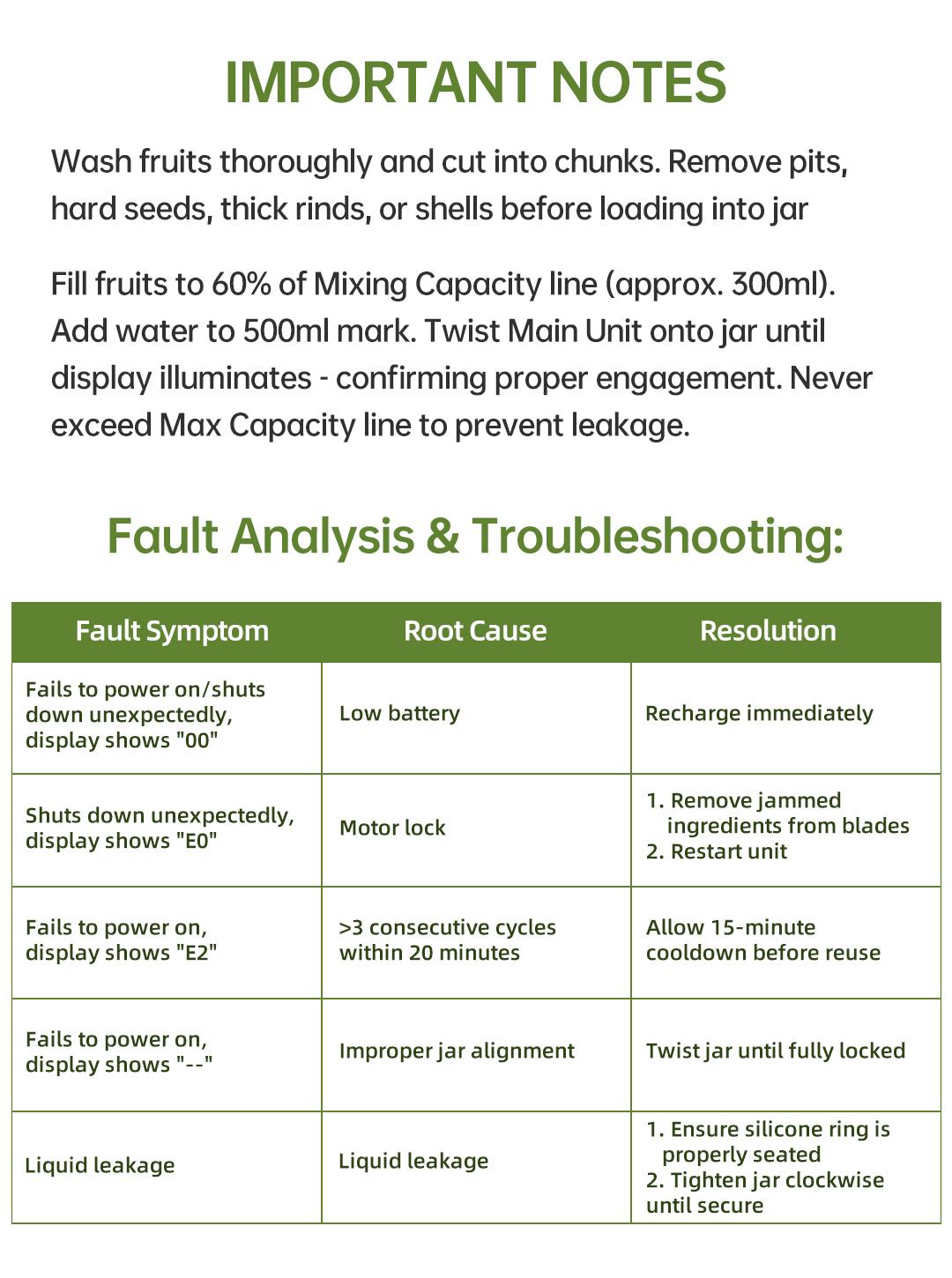 IMPORTANT NOTES

Wash fruits thoroughly and cut into chunks. Remove pits, hard seeds, thick rinds, or shells before loading into jar

Fill fruits to 60% of Mixing Capacity line (approx. 300ml). Add water to 500ml mark. Twist Main Unit onto jar until display illuminates - confirming proper engagement. Never exceed Max Capacity line to prevent leakage.

Fault Analysis & Troubleshooting:

| Fault Symptom | Root Cause | Resolution |
|---|---|---|
| Fails to power on/shuts down unexpectedly, display shows "00" | Low battery | Recharge immediately |
| Shuts down unexpectedly, display shows "E0" | Motor lock | 1. Remove jammed ingredients from blades 2. Restart unit |
| Fails to power on, display shows "E2" | >3 consecutive cycles within 20 minutes | Allow 15-minute cooldown before reuse |
| Fails to power on, display shows "--" | Improper jar alignment | Twist jar until fully locked |
| Liquid leakage | Liquid leakage | 1. Ensure silicone ring is properly seated 2. Tighten jar clockwise until secure |